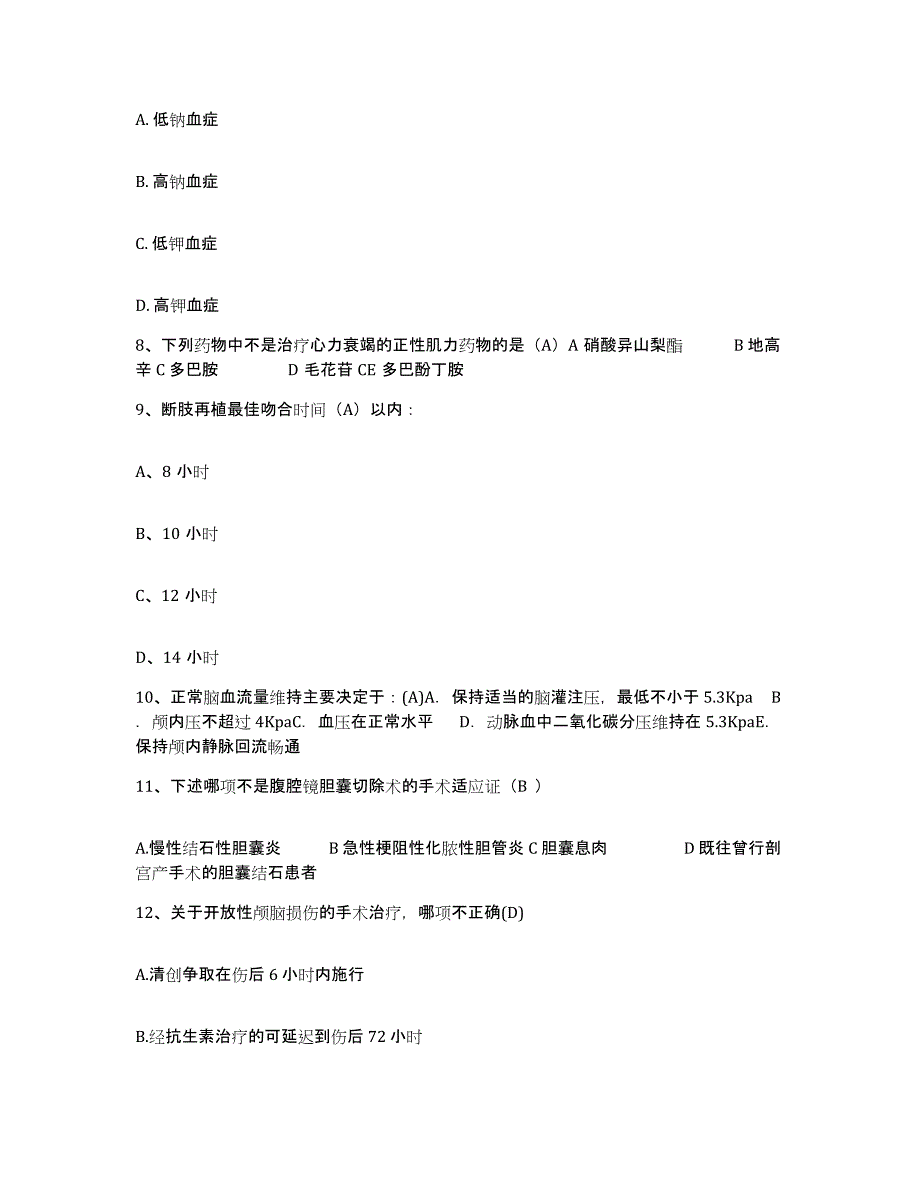 A. 低钠血症

B. 高钠血症

C. 低钾血症

D. 高钾血症

8、下列药物中不是治疗心力衰竭的正性肌力药物的是（A）A 硝酸异山梨酯　　B 地高辛 C 多巴胺　　D 毛花苷 CE 多巴酚丁胺

9、断肢再植最佳吻合时间（A）以内：

A、8 小时

B、10 小时

C、12 小时

D、14 小时

10、正常脑血流量维持主要决定于：(A)A. 保持适当的脑灌注压，最低不小于 5.3Kpa　B. 颅内压不超过 4KpaC. 血压在正常水平　D. 动脉血中二氧化碳分压维持在 5.3KpaE. 保持颅内静脉回流畅通

11、下述哪项不是腹腔镜胆囊切除术的手术适应证（B ）

A.慢性结石性胆囊炎　　B 急性梗阻性化脓性胆管炎 C 胆囊息肉　　D 既往曾行剖宫产手术的胆囊结石患者

12、关于开放性颅脑损伤的手术治疗，哪项不正确(D)

A.清创争取在伤后 6 小时内施行

B.经抗生素治疗的可延迟到伤后 72 小时